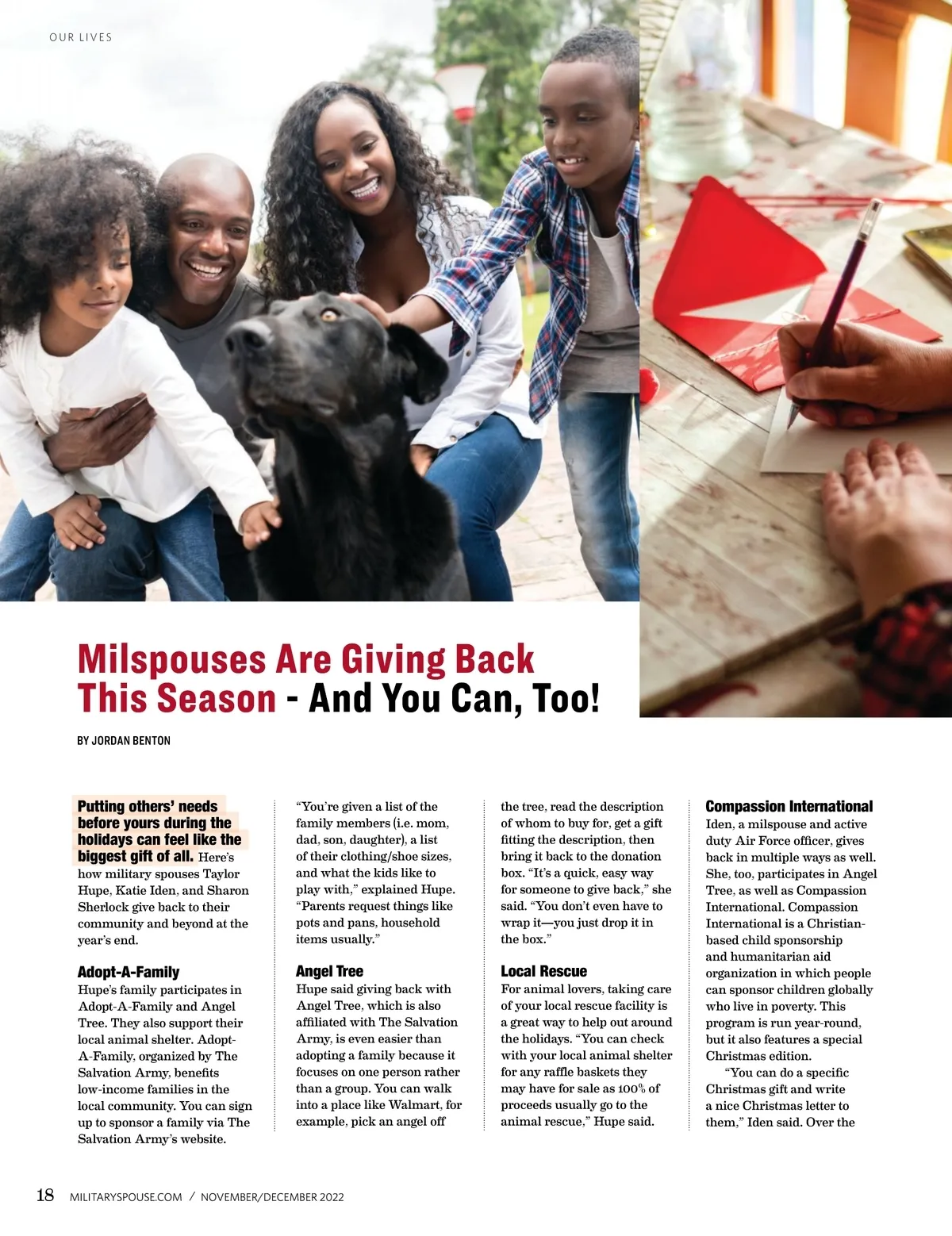 OUR LIVES

Milspouses Are Giving Back This Season - And You Can, Too!

BY JORDAN BENTON

Putting others' needs before yours during the holidays can feel like the biggest gift of all. Here's how military spouses Taylor Hupe, Katie Iden, and Sharon Sherlock give back to their community and beyond at the year's end.

Adopt-A-Family

Hupe's family participates in Adopt-A-Family and Angel Tree. They also support their local animal shelter. Adopt-A-Family, organized by The Salvation Army, benefits low-income families in the local community. You can sign up to sponsor a family via The Salvation Army's website.

"You're given a list of the family members (i.e. mom, dad, son, daughter), a list of their clothing/shoe sizes, and what the kids like to play with," explained Hupe. "Parents request things like pots and pans, household items usually."

Angel Tree

Hupe said giving back with Angel Tree, which is also affiliated with The Salvation Army, is even easier than adopting a family because it focuses on one person rather than a group. You can walk into a place like Walmart, for example, pick an angel off the tree, read the description of whom to buy for, get a gift fitting the description, then bring it back to the donation box. "It's a quick, easy way for someone to give back," she said. "You don't even have to wrap it—you just drop it in the box."

Local Rescue

For animal lovers, taking care of your local rescue facility is a great way to help out around the holidays. "You can check with your local animal shelter for any raffle baskets they may have for sale as 100% of proceeds usually go to the animal rescue," Hupe said.

Compassion International

Iden, a milspouse and active duty Air Force officer, gives back in multiple ways as well. She, too, participates in Angel Tree, as well as Compassion International. Compassion International is a Christian-based child sponsorship and humanitarian aid organization in which people can sponsor children globally who live in poverty. This program is run year-round, but it also features a special Christmas edition.

"You can do a specific Christmas gift and write a nice Christmas letter to them," Iden said. Over the

18 MILITARYSPOUSE.COM / NOVEMBER/DECEMBER 2022